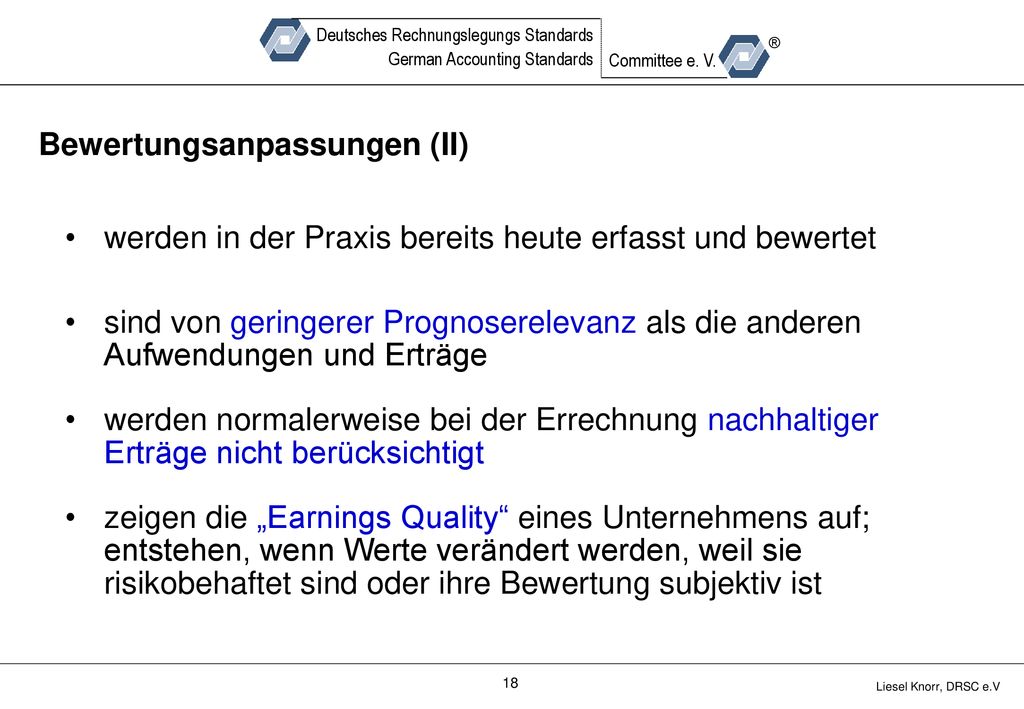 Deutsches Rechnungslegungs Standards
German Accounting Standards
Committee e. V.
®

Bewertungsanpassungen (II)

• werden in der Praxis bereits heute erfasst und bewertet

• sind von geringerer Prognoserelevanz als die anderen Aufwendungen und Erträge

• werden normalerweise bei der Errechnung nachhaltiger Erträge nicht berücksichtigt

• zeigen die „Earnings Quality“ eines Unternehmens auf; entstehen, wenn Werte verändert werden, weil sie risikobehaftet sind oder ihre Bewertung subjektiv ist

18

Liesel Knorr, DRSC e.V